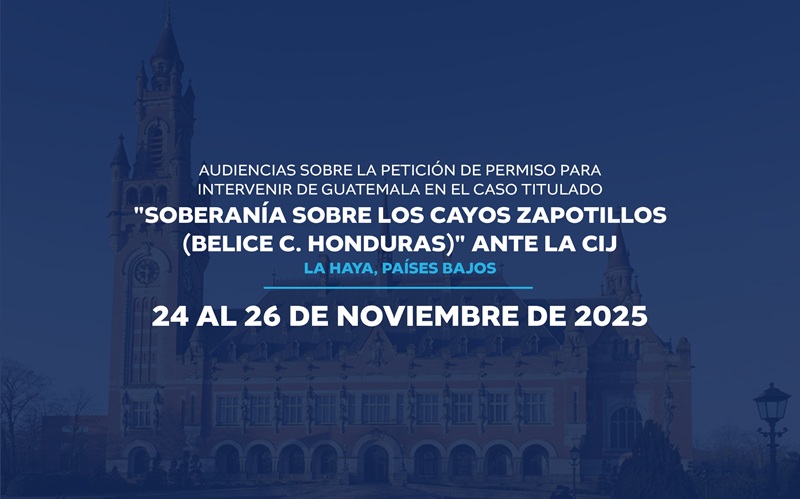 AUDIENCIAS SOBRE LA PETICIÓN DE PERMISO PARA INTERVENIR DE GUATEMALA EN EL CASO TITULADO

"SOBERANÍA SOBRE LOS CAYOS ZAPOTILLOS (BELICE C. HONDURAS)" ANTE LA CIJ

LA HAYA, PAÍSES BAJOS

24 AL 26 DE NOVIEMBRE DE 2025